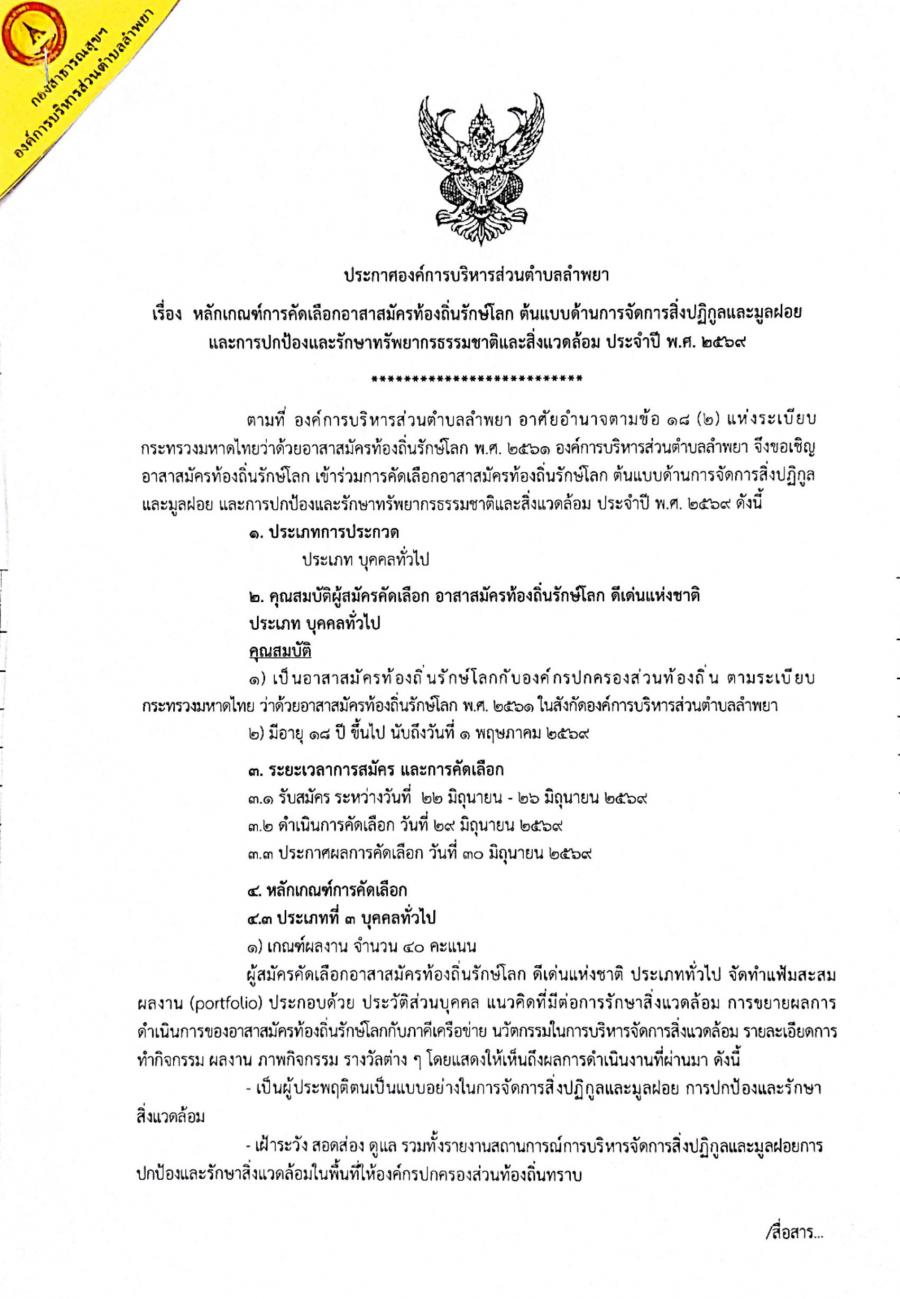 กองสาธารณสุขฯ
องค์การบริหารส่วนตำบลลำพยา

ประกาศองค์การบริหารส่วนตำบลลำพยา

เรื่อง หลักเกณฑ์การคัดเลือกอาสาสมัครท้องถิ่นรักษ์โลก ต้นแบบด้านการจัดการสิ่งปฏิกูลและมูลฝอย และการปกป้องและรักษาทรัพยากรธรรมชาติและสิ่งแวดล้อม ประจำปี พ.ศ. ๒๕๖๙

**************************

ตามที่ องค์การบริหารส่วนตำบลลำพยา อาศัยอำนาจตามข้อ ๑๘ (๒) แห่งระเบียบกระทรวงมหาดไทยว่าด้วยอาสาสมัครท้องถิ่นรักษ์โลก พ.ศ. ๒๕๖๑ องค์การบริหารส่วนตำบลลำพยา จึงขอเชิญอาสาสมัครท้องถิ่นรักษ์โลก เข้าร่วมการคัดเลือกอาสาสมัครท้องถิ่นรักษ์โลก ต้นแบบด้านการจัดการสิ่งปฏิกูลและมูลฝอย และการปกป้องและรักษาทรัพยากรธรรมชาติและสิ่งแวดล้อม ประจำปี พ.ศ. ๒๕๖๙ ดังนี้

๑. ประเภทการประกวด

ประเภท บุคคลทั่วไป

๒. คุณสมบัติผู้สมัครคัดเลือก อาสาสมัครท้องถิ่นรักษ์โลก ดีเด่นแห่งชาติ

ประเภท บุคคลทั่วไป

คุณสมบัติ

๑) เป็นอาสาสมัครท้องถิ่นรักษ์โลกกับองค์กรปกครองส่วนท้องถิ่น ตามระเบียบกระทรวงมหาดไทย ว่าด้วยอาสาสมัครท้องถิ่นรักษ์โลก พ.ศ. ๒๕๖๑ ในสังกัดองค์การบริหารส่วนตำบลลำพยา

๒) มีอายุ ๑๘ ปี ขึ้นไป นับถึงวันที่ ๑ พฤษภาคม ๒๕๖๙

๓. ระยะเวลาการสมัคร และการคัดเลือก

๓.๑ รับสมัคร ระหว่างวันที่ ๒๒ มิถุนายน - ๒๖ มิถุนายน ๒๕๖๙

๓.๒ ดำเนินการคัดเลือก วันที่ ๒๙ มิถุนายน ๒๕๖๙

๓.๓ ประกาศผลการคัดเลือก วันที่ ๓๐ มิถุนายน ๒๕๖๙

๔. หลักเกณฑ์การคัดเลือก

๔.๓ ประเภทที่ ๓ บุคคลทั่วไป

๑) เกณฑ์ผลงาน จำนวน ๔๐ คะแนน

ผู้สมัครคัดเลือกอาสาสมัครท้องถิ่นรักษ์โลก ดีเด่นแห่งชาติ ประเภททั่วไป จัดทำแฟ้มสะสมผลงาน (portfolio) ประกอบด้วย ประวัติส่วนบุคคล แนวคิดที่มีต่อการรักษาสิ่งแวดล้อม การขยายผลการดำเนินการของอาสาสมัครท้องถิ่นรักษ์โลกกับภาคีเครือข่าย นวัตกรรมในการบริหารจัดการสิ่งแวดล้อม รายละเอียดการทำกิจกรรม ผลงาน ภาพกิจกรรม รางวัลต่าง ๆ โดยแสดงให้เห็นถึงผลการดำเนินงานที่ผ่านมา ดังนี้

- เป็นผู้ประพฤติตนเป็นแบบอย่างในการจัดการสิ่งปฏิกูลและมูลฝอย การปกป้องและรักษาสิ่งแวดล้อม

- เฝ้าระวัง สอดส่อง ดูแล รวมทั้งรายงานสถานการณ์การบริหารจัดการสิ่งปฏิกูลและมูลฝอยการปกป้องและรักษาสิ่งแวดล้อมในพื้นที่ให้องค์กรปกครองส่วนท้องถิ่นทราบ

/สื่อสาร...